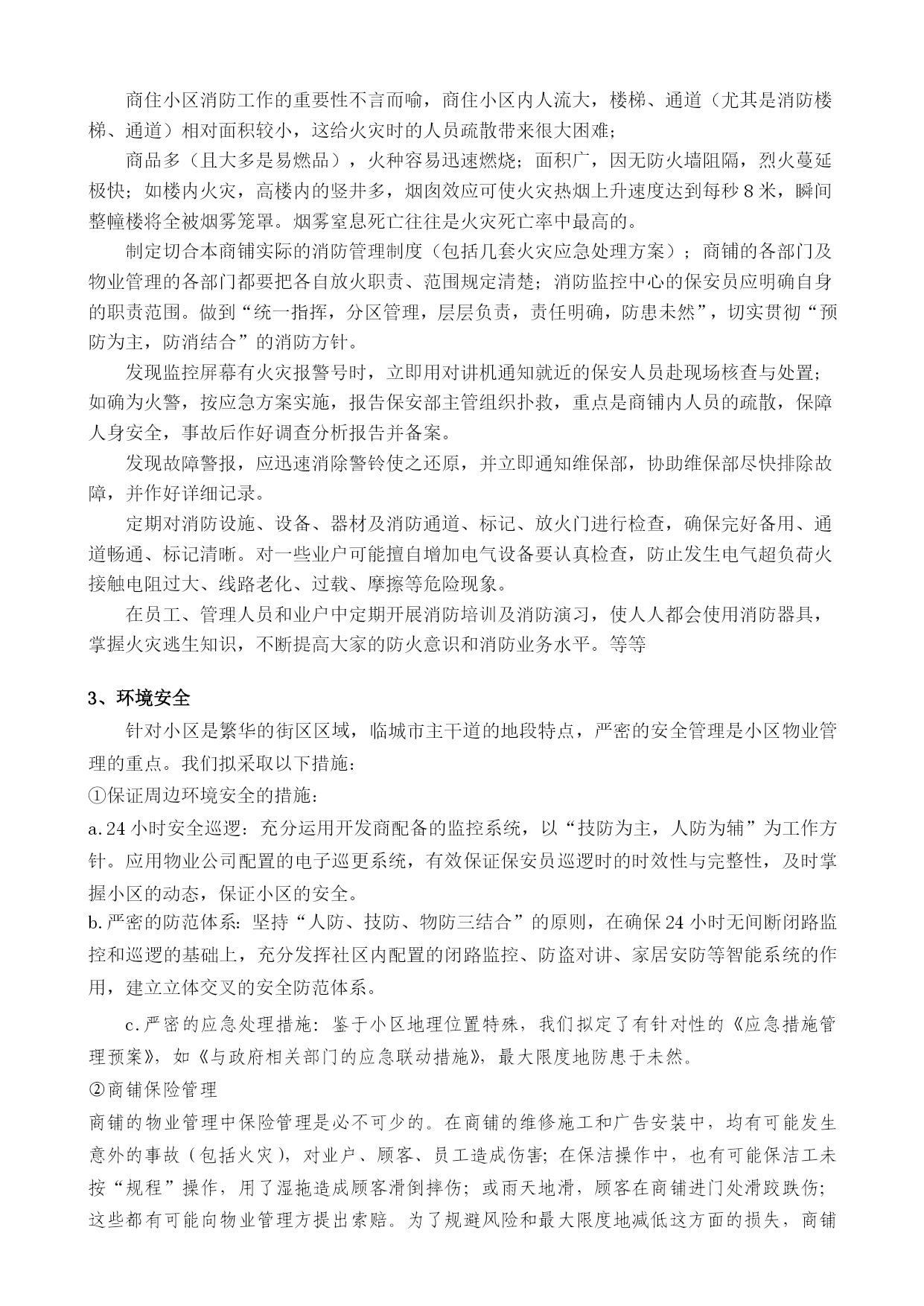 商住小区消防工作的重要性不言而喻，商住小区内人流大，楼梯、通道（尤其是消防楼梯、通道）相对面积较小，这给火灾时的人员疏散带来很大困难；

商品多（且大多是易燃品），火种容易迅速燃烧；面积广，因无防火墙阻隔，烈火蔓延极快；如楼内火灾，高楼内的竖井多，烟囱效应可使火灾热烟上升速度达到每秒 8 米，瞬间整幢楼将全被烟雾笼罩。烟雾窒息死亡往往是火灾死亡率中最高的。

制定切合本商铺实际的消防管理制度（包括几套火灾应急处理方案）；商铺的各部门及物业管理的各部门都要把各自放火职责、范围规定清楚；消防监控中心的保安员应明确自身的职责范围。做到“统一指挥，分区管理，层层负责，责任明确，防患未然”，切实贯彻“预防为主，防消结合”的消防方针。

发现监控屏幕有火灾报警号时，立即用对讲机通知就近的保安人员赴现场核查与处置；如确为火警，按应急方案实施，报告保安部主管组织扑救，重点是商铺内人员的疏散，保障人身安全，事故后作好调查分析报告并备案。

发现故障警报，应迅速消除警铃使之还原，并立即通知维保部，协助维保部尽快排除故障，并作好详细记录。

定期对消防设施、设备、器材及消防通道、标记、放火门进行检查，确保完好备用、通道畅通、标记清晰。对一些业户可能擅自增加电气设备要认真检查，防止发生电气超负荷火接触电阻过大、线路老化、过载、摩擦等危险现象。

在员工、管理人员和业户中定期开展消防培训及消防演习，使人人都会使用消防器具，掌握火灾逃生知识，不断提高大家的防火意识和消防业务水平。等等

3、环境安全

针对小区是繁华的街区区域，临城市主干道的地段特点，严密的安全管理是小区物业管理的重点。我们拟采取以下措施：

①保证周边环境安全的措施：

a.24 小时安全巡逻：充分运用开发商配备的监控系统，以“技防为主，人防为辅”为工作方针。应用物业公司配置的电子巡更系统，有效保证保安员巡逻时的时效性与完整性，及时掌握小区的动态，保证小区的安全。

b.严密的防范体系：坚持“人防、技防、物防三结合”的原则，在确保 24 小时无间断闭路监控和巡逻的基础上，充分发挥社区内配置的闭路监控、防盗对讲、家居安防等智能系统的作用，建立立体交叉的安全防范体系。

c.严密的应急处理措施：鉴于小区地理位置特殊，我们拟定了有针对性的《应急措施管理预案》，如《与政府相关部门的应急联动措施》，最大限度地防患于未然。

②商铺保险管理

商铺的物业管理中保险管理是必不可少的。在商铺的维修施工和广告安装中，均有可能发生意外的事故（包括火灾），对业户、顾客、员工造成伤害；在保洁操作中，也有可能保洁工未按“规程”操作，用了湿拖造成顾客滑倒摔伤；或雨天地滑，顾客在商铺进门处滑跤跌伤；这些都有可能向物业管理方提出索赔。为了规避风险和最大限度地减低这方面的损失，商铺